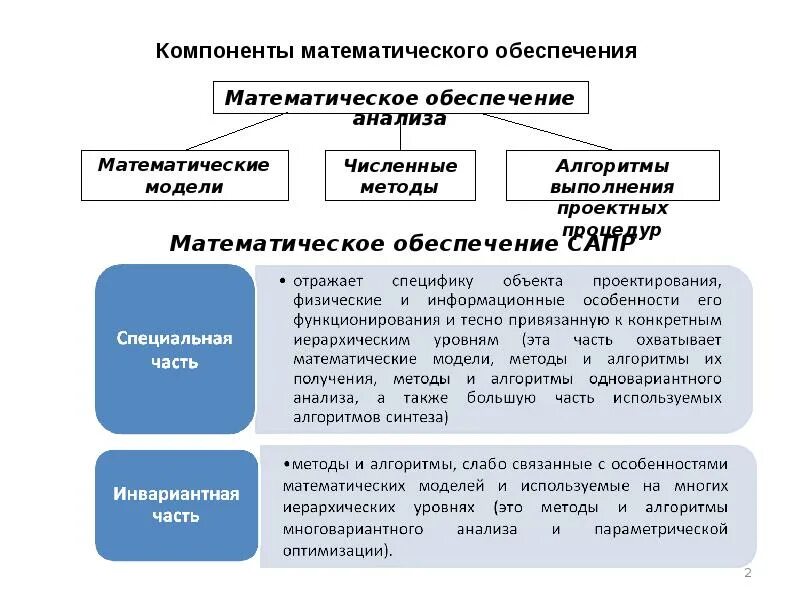 Компоненты математического обеспечения

Математическое обеспечение анализа

Математические модели

Численные методы

Алгоритмы выполнения проектных процедур

Математическое обеспечение САПР

Специальная часть

• отражает специфику объекта проектирования, физические и информационные особенности его функционирования и тесно привязанную к конкретным иерархическим уровням (эта часть охватывает математические модели, методы и алгоритмы их получения, методы и алгоритмы одновариантного анализа, а также большую часть используемых алгоритмов синтеза)

Инвариантная часть

•методы и алгоритмы, слабо связанные с особенностями математических моделей и используемые на многих иерархических уровнях (это методы и алгоритмы многовариантного анализа и параметрической оптимизации).

2